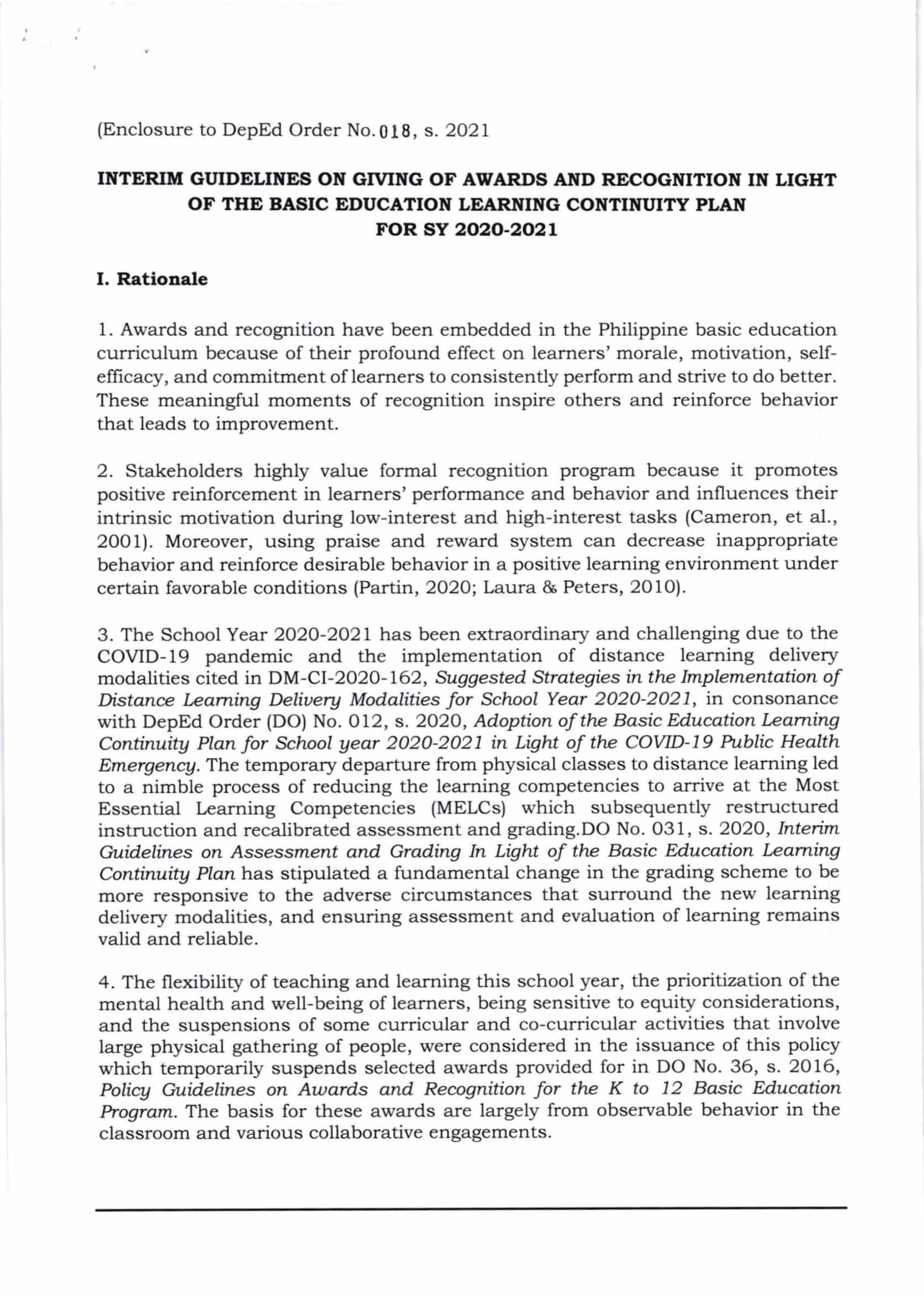 (Enclosure to DepEd Order No. 018, s. 2021

INTERIM GUIDELINES ON GIVING OF AWARDS AND RECOGNITION IN LIGHT OF THE BASIC EDUCATION LEARNING CONTINUITY PLAN FOR SY 2020-2021

I. Rationale

1. Awards and recognition have been embedded in the Philippine basic education curriculum because of their profound effect on learners' morale, motivation, self-efficacy, and commitment of learners to consistently perform and strive to do better. These meaningful moments of recognition inspire others and reinforce behavior that leads to improvement.

2. Stakeholders highly value formal recognition program because it promotes positive reinforcement in learners' performance and behavior and influences their intrinsic motivation during low-interest and high-interest tasks (Cameron, et al., 2001). Moreover, using praise and reward system can decrease inappropriate behavior and reinforce desirable behavior in a positive learning environment under certain favorable conditions (Partin, 2020; Laura & Peters, 2010).

3. The School Year 2020-2021 has been extraordinary and challenging due to the COVID-19 pandemic and the implementation of distance learning delivery modalities cited in DM-CI-2020-162, Suggested Strategies in the Implementation of Distance Learning Delivery Modalities for School Year 2020-2021, in consonance with DepEd Order (DO) No. 012, s. 2020, Adoption of the Basic Education Learning Continuity Plan for School year 2020-2021 in Light of the COVID-19 Public Health Emergency. The temporary departure from physical classes to distance learning led to a nimble process of reducing the learning competencies to arrive at the Most Essential Learning Competencies (MELCs) which subsequently restructured instruction and recalibrated assessment and grading.DO No. 031, s. 2020, Interim Guidelines on Assessment and Grading In Light of the Basic Education Learning Continuity Plan has stipulated a fundamental change in the grading scheme to be more responsive to the adverse circumstances that surround the new learning delivery modalities, and ensuring assessment and evaluation of learning remains valid and reliable.

4. The flexibility of teaching and learning this school year, the prioritization of the mental health and well-being of learners, being sensitive to equity considerations, and the suspensions of some curricular and co-curricular activities that involve large physical gathering of people, were considered in the issuance of this policy which temporarily suspends selected awards provided for in DO No. 36, s. 2016, Policy Guidelines on Awards and Recognition for the K to 12 Basic Education Program. The basis for these awards are largely from observable behavior in the classroom and various collaborative engagements.